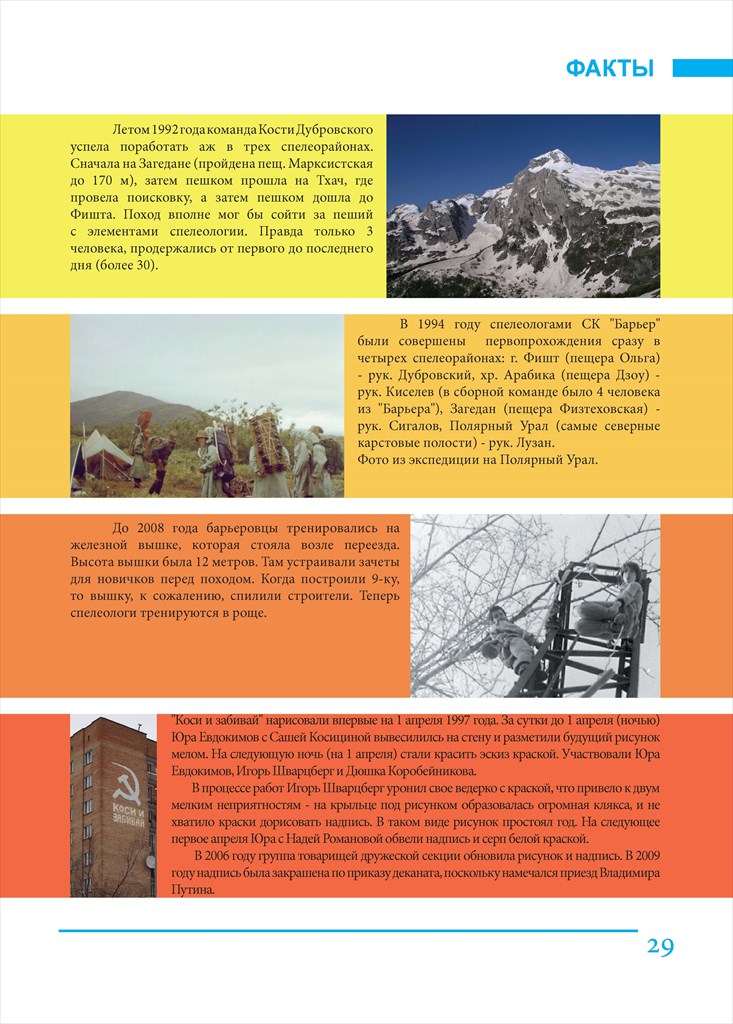 ФАКТЫ

Летом 1992 года команда Кости Дубровского успела поработать аж в трех спелеорайонах. Сначала на Загедане (пройдена пещ. Марксистская до 170 м), затем пешком прошла на Тхач, где провела поисковку, а затем пешком дошла до Фишта. Поход вполне мог бы сойти за пеший с элементами спелеологии. Правда только 3 человека, продержались от первого до последнего дня (более 30).

В 1994 году спелеологами СК "Барьер" были совершены первопрохождения сразу в четырех спелеорайонах: г. Фишт (пещера Ольга) - рук. Дубровский, хр. Арабика (пещера Дзоу) - рук. Киселев (в сборной команде было 4 человека из "Барьера"), Загедан (пещера Физтеховская) - рук. Сигалов, Полярный Урал (самые северные карстовые полости) - рук. Лузан.
Фото из экспедиции на Полярный Урал.

До 2008 года барьеровцы тренировались на железной вышке, которая стояла возле переезда. Высота вышки была 12 метров. Там устраивали зачеты для новичков перед походом. Когда построили 9-ку, то вышку, к сожалению, спилили строители. Теперь спелеологи тренируются в роще.

КОСИ И ЗАБИВАЙ

"Коси и забивай" нарисовали впервые на 1 апреля 1997 года. За сутки до 1 апреля (ночью) Юра Евдокимов с Сашей Косициной вывесились на стену и разметили будущий рисунок мелом. На следующую ночь (на 1 апреля) стали красить эскиз краской. Участвовали Юра Евдокимов, Игорь Шварцберг и Дюшка Коробейникова.

В процессе работ Игорь Шварцберг уронил свое ведерко с краской, что привело к двум мелким неприятностям - на крыльце под рисунком образовалась огромная клякса, и не хватило краски дорисовать надпись. В таком виде рисунок простоял год. На следующее первое апреля Юра с Надей Романовой обвели надпись и серп белой краской.

В 2006 году группа товарищей дружеской секции обновила рисунок и надпись. В 2009 году надпись была закрашена по приказу деканата, поскольку намечался приезд Владимира Путина.

29